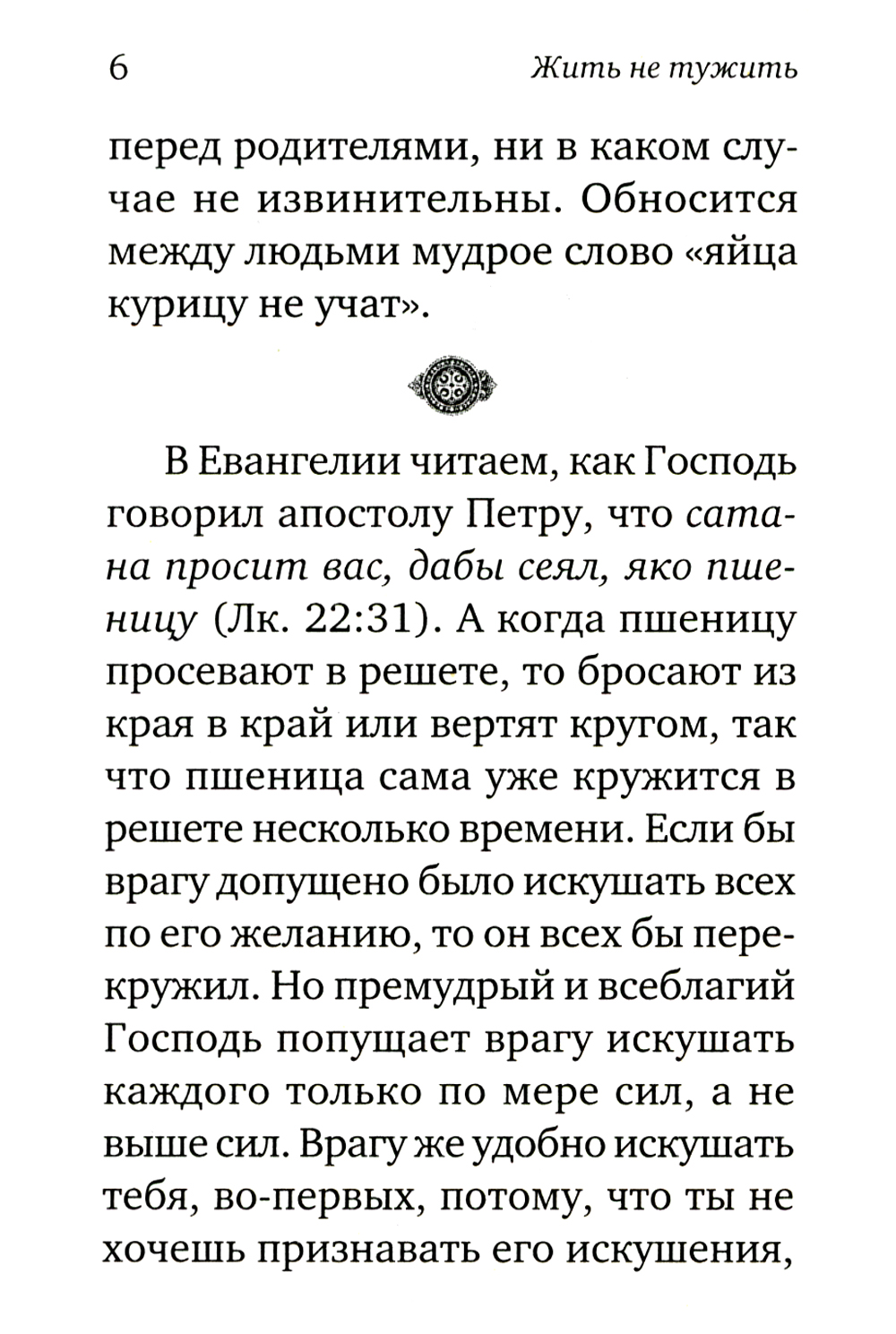 6 Жить не тужить

перед родителями, ни в каком случае не извинительны. Обносится между людьми мудрое слово «яйца курицу не учат».

В Евангелии читаем, как Господь говорил апостолу Петру, что сатана просит вас, дабы сеял, яко пшеницу (Лк. 22:31). А когда пшеницу просевают в решете, то бросают из края в край или вертят кругом, так что пшеница сама уже кружится в решете несколько времени. Если бы врагу допущено было искушать всех по его желанию, то он всех бы перекружил. Но премудрый и всеблагий Господь попущает врагу искушать каждого только по мере сил, а не выше сил. Врагу же удобно искушать тебя, во-первых, потому, что ты не хочешь признавать его искушения,